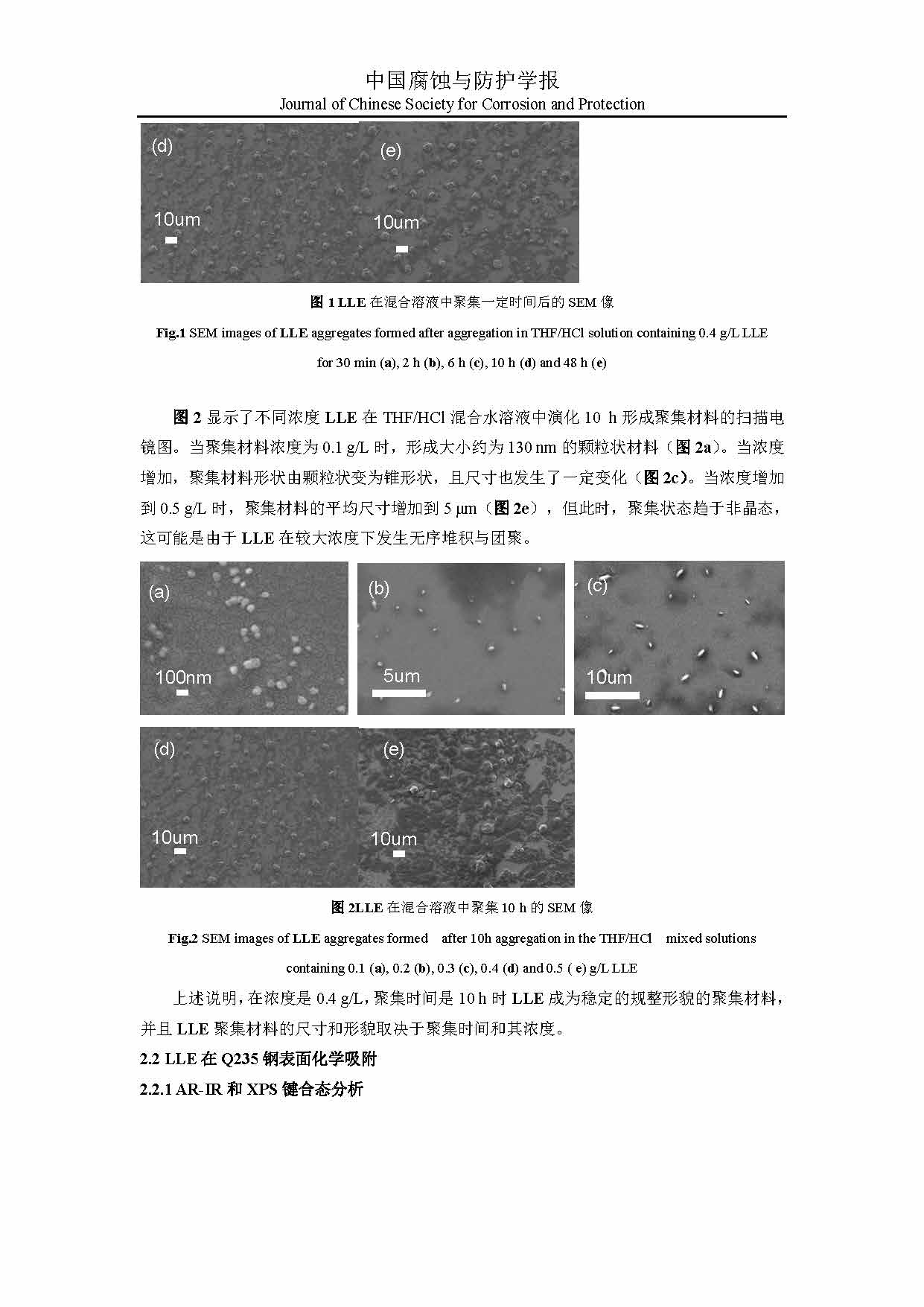 中国腐蚀与防护学报
Journal of Chinese Society for Corrosion and Protection

(d)
10um
(e)
10um

图 1 LLE 在混合溶液中聚集一定时间后的 SEM 像

Fig.1 SEM images of LLE aggregates formed after aggregation in THF/HCl solution containing 0.4 g/L LLE for 30 min (a), 2 h (b), 6 h (c), 10 h (d) and 48 h (e)

图 2 显示了不同浓度 LLE 在 THF/HCl 混合水溶液中演化 10 h 形成聚集材料的扫描电镜图。当聚集材料浓度为 0.1 g/L 时，形成大小约为 130 nm 的颗粒状材料（图 2a）。当浓度增加，聚集材料形状由颗粒状变为锥形状，且尺寸也发生了一定变化（图 2c）。当浓度增加到 0.5 g/L 时，聚集材料的平均尺寸增加到 5 μm（图 2e），但此时，聚集状态趋于非晶态，这可能是由于 LLE 在较大浓度下发生无序堆积与团聚。

(a)
100nm
(b)
5um
(c)
10um
(d)
10um
(e)
10um

图 2LLE 在混合溶液中聚集 10 h 的 SEM 像

Fig.2 SEM images of LLE aggregates formed after 10h aggregation in the THF/HCl mixed solutions containing 0.1 (a), 0.2 (b), 0.3 (c), 0.4 (d) and 0.5 ( e) g/L LLE

上述说明，在浓度是 0.4 g/L，聚集时间是 10 h 时 LLE 成为稳定的规整形貌的聚集材料，并且 LLE 聚集材料的尺寸和形貌取决于聚集时间和其浓度。

2.2 LLE 在 Q235 钢表面化学吸附

2.2.1 AR-IR 和 XPS 键合态分析